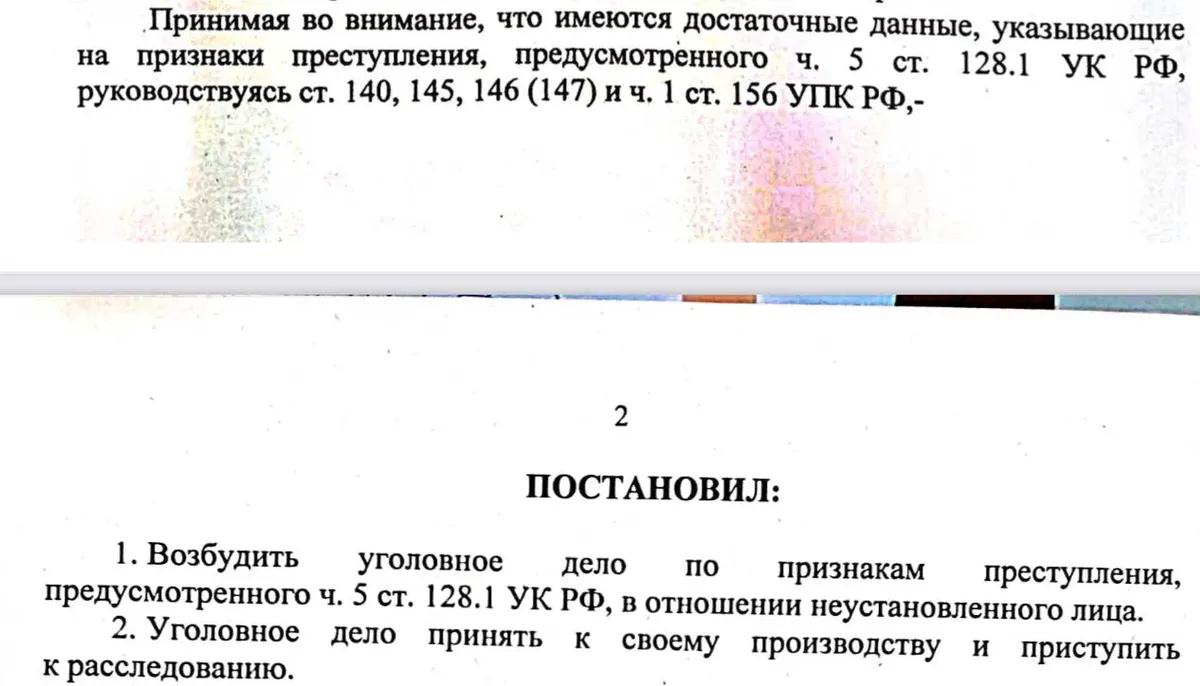 Принимая во внимание, что имеются достаточные данные, указывающие на признаки преступления, предусмотренного ч. 5 ст. 128.1 УК РФ, руководствуясь ст. 140, 145, 146 (147) и ч. 1 ст. 156 УПК РФ,-

2

ПОСТАНОВИЛ:

1. Возбудить уголовное дело по признакам преступления, предусмотренного ч. 5 ст. 128.1 УК РФ, в отношении неустановленного лица.

2. Уголовное дело принять к своему производству и приступить к расследованию.